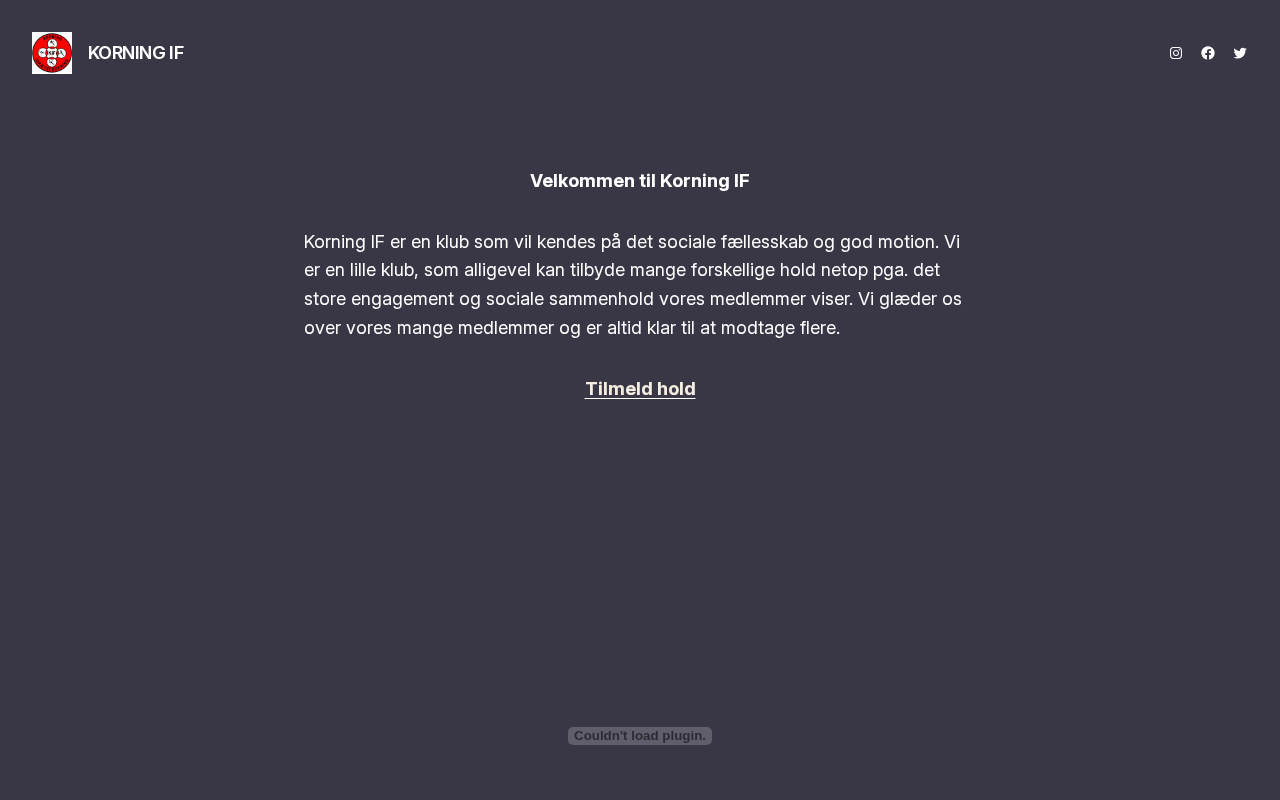 KORNING IF

Velkommen til Korning IF

Korning IF er en klub som vil kendes på det sociale fællesskab og god motion. Vi er en lille klub, som alligevel kan tilbyde mange forskellige hold netop pga. det store engagement og sociale sammenhold vores medlemmer viser. Vi glæder os over vores mange medlemmer og er altid klar til at modtage flere.

Tilmeld hold

Couldn't load plugin.